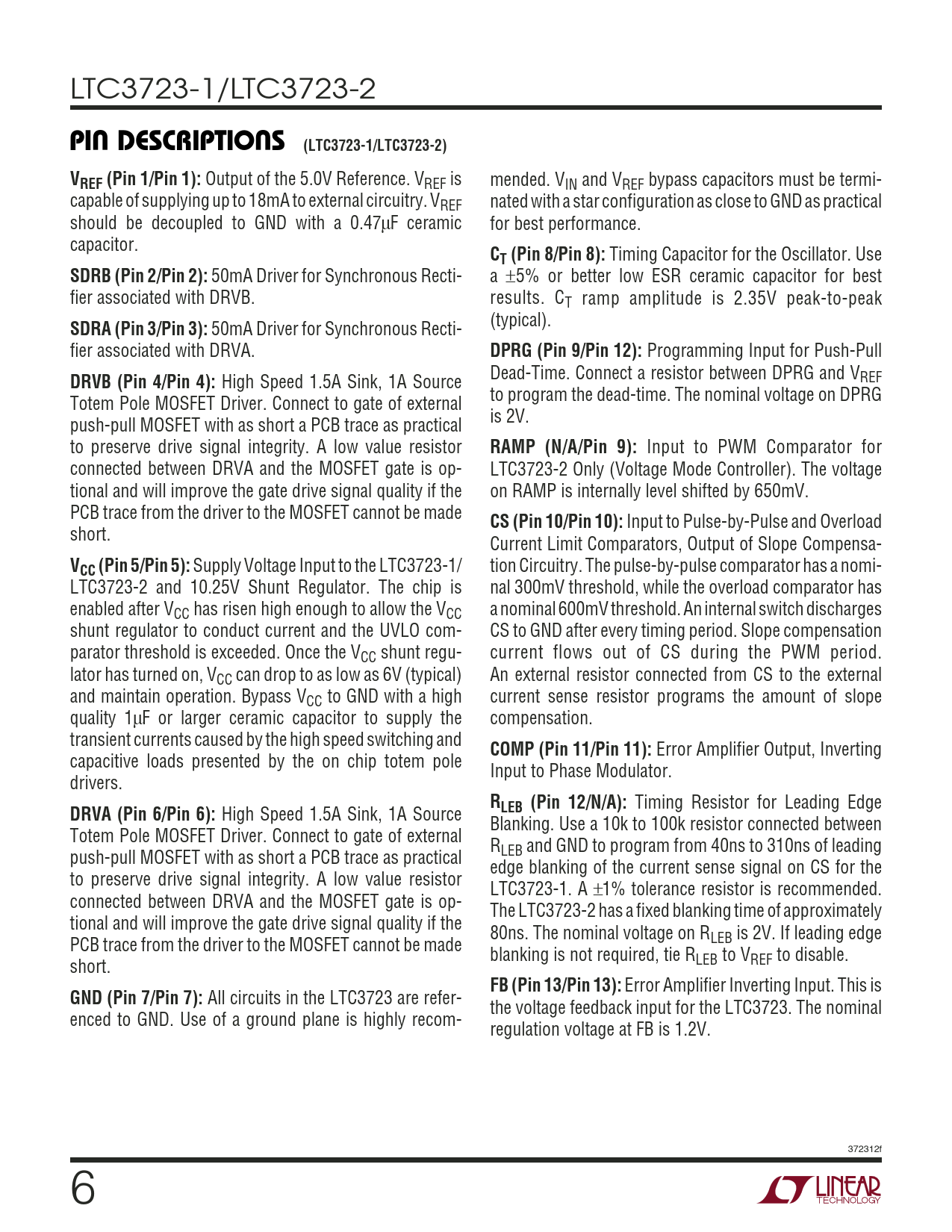 LTC3723-1/LTC3723-2

PIN DESCRIPTIONS (LTC3723-1/LTC3723-2)

$V_{REF}$ (Pin 1/Pin 1): Output of the 5.0V Reference. $V_{REF}$ is capable of supplying up to 18mA to external circuitry. $V_{REF}$ should be decoupled to GND with a 0.47µF ceramic capacitor.

SDRB (Pin 2/Pin 2): 50mA Driver for Synchronous Rectifier associated with DRVB.

SDRA (Pin 3/Pin 3): 50mA Driver for Synchronous Rectifier associated with DRVA.

DRVB (Pin 4/Pin 4): High Speed 1.5A Sink, 1A Source Totem Pole MOSFET Driver. Connect to gate of external push-pull MOSFET with as short a PCB trace as practical to preserve drive signal integrity. A low value resistor connected between DRVA and the MOSFET gate is optional and will improve the gate drive signal quality if the PCB trace from the driver to the MOSFET cannot be made short.

$V_{CC}$ (Pin 5/Pin 5): Supply Voltage Input to the LTC3723-1/LTC3723-2 and 10.25V Shunt Regulator. The chip is enabled after $V_{CC}$ has risen high enough to allow the $V_{CC}$ shunt regulator to conduct current and the UVLO comparator threshold is exceeded. Once the $V_{CC}$ shunt regulator has turned on, $V_{CC}$ can drop to as low as 6V (typical) and maintain operation. Bypass $V_{CC}$ to GND with a high quality 1µF or larger ceramic capacitor to supply the transient currents caused by the high speed switching and capacitive loads presented by the on chip totem pole drivers.

DRVA (Pin 6/Pin 6): High Speed 1.5A Sink, 1A Source Totem Pole MOSFET Driver. Connect to gate of external push-pull MOSFET with as short a PCB trace as practical to preserve drive signal integrity. A low value resistor connected between DRVA and the MOSFET gate is optional and will improve the gate drive signal quality if the PCB trace from the driver to the MOSFET cannot be made short.

GND (Pin 7/Pin 7): All circuits in the LTC3723 are referenced to GND. Use of a ground plane is highly recommended. $V_{IN}$ and $V_{REF}$ bypass capacitors must be terminated with a star configuration as close to GND as practical for best performance.

$C_T$ (Pin 8/Pin 8): Timing Capacitor for the Oscillator. Use a ±5% or better low ESR ceramic capacitor for best results. $C_T$ ramp amplitude is 2.35V peak-to-peak (typical).

DPRG (Pin 9/Pin 12): Programming Input for Push-Pull Dead-Time. Connect a resistor between DPRG and $V_{REF}$ to program the dead-time. The nominal voltage on DPRG is 2V.

RAMP (N/A/Pin 9): Input to PWM Comparator for LTC3723-2 Only (Voltage Mode Controller). The voltage on RAMP is internally level shifted by 650mV.

CS (Pin 10/Pin 10): Input to Pulse-by-Pulse and Overload Current Limit Comparators, Output of Slope Compensation Circuitry. The pulse-by-pulse comparator has a nominal 300mV threshold, while the overload comparator has a nominal 600mV threshold. An internal switch discharges CS to GND after every timing period. Slope compensation current flows out of CS during the PWM period. An external resistor connected from CS to the external current sense resistor programs the amount of slope compensation.

COMP (Pin 11/Pin 11): Error Amplifier Output, Inverting Input to Phase Modulator.

$R_{LEB}$ (Pin 12/N/A): Timing Resistor for Leading Edge Blanking. Use a 10k to 100k resistor connected between $R_{LEB}$ and GND to program from 40ns to 310ns of leading edge blanking of the current sense signal on CS for the LTC3723-1. A ±1% tolerance resistor is recommended. The LTC3723-2 has a fixed blanking time of approximately 80ns. The nominal voltage on $R_{LEB}$ is 2V. If leading edge blanking is not required, tie $R_{LEB}$ to $V_{REF}$ to disable.

FB (Pin 13/Pin 13): Error Amplifier Inverting Input. This is the voltage feedback input for the LTC3723. The nominal regulation voltage at FB is 1.2V.

372312f

6

LINEAR TECHNOLOGY